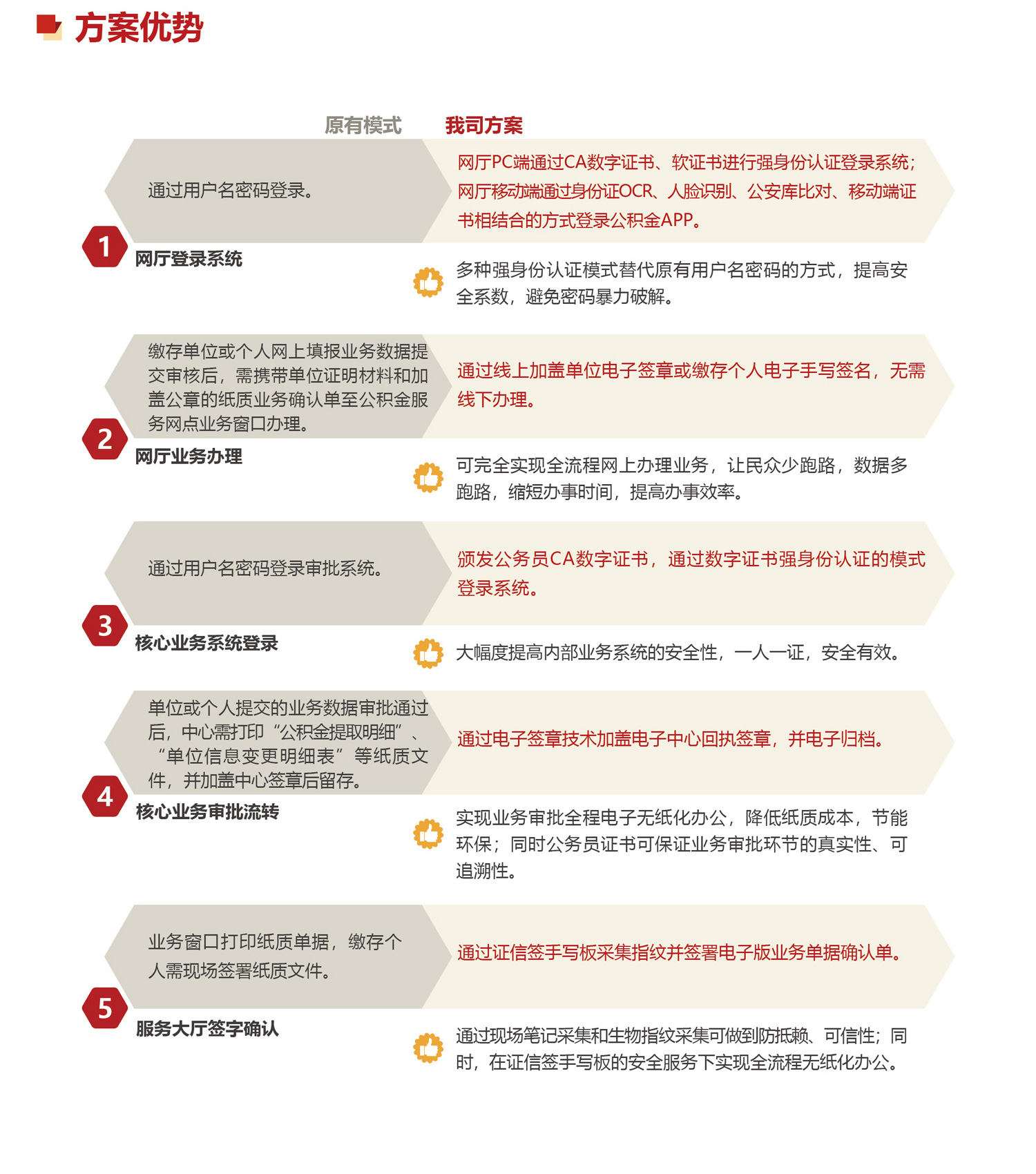 方案优势

原有模式　我司方案

通过用户名密码登录。

网厅PC端通过CA数字证书、软证书进行强身份认证登录系统；网厅移动端通过身份证OCR、人脸识别、公安库比对、移动端证书相结合的方式登录公积金APP。

1
网厅登录系统

多种强身份认证模式替代原有用户名密码的方式，提高安全系数，避免密码暴力破解。

缴存单位或个人网上填报业务数据提交审核后，需携带单位证明材料和加盖公章的纸质业务确认单至公积金服务网点业务窗口办理。

通过线上加盖单位电子签章或缴存个人电子手写签名，无需线下办理。

2
网厅业务办理

可完全实现全流程网上办理业务，让民众少跑路，数据多跑路，缩短办事时间，提高办事效率。

通过用户名密码登录审批系统。

颁发公务员CA数字证书，通过数字证书强身份认证的模式登录系统。

3
核心业务系统登录

大幅度提高内部业务系统的安全性，一人一证，安全有效。

单位或个人提交的业务数据审批通过后，中心需打印“公积金提取明细”、“单位信息变更明细表”等纸质文件，并加盖中心签章后留存。

通过电子签章技术加盖电子中心回执签章，并电子归档。

4
核心业务审批流转

实现业务审批全程电子无纸化办公，降低纸质成本，节能环保；同时公务员证书可保证业务审批环节的真实性、可追溯性。

业务窗口打印纸质单据，缴存个人需现场签署纸质文件。

通过证信签手写板采集指纹并签署电子版业务单据确认单。

5
服务大厅签字确认

通过现场笔记采集和生物指纹采集可做到防抵赖、可信性；同时，在证信签手写板的安全服务下实现全流程无纸化办公。